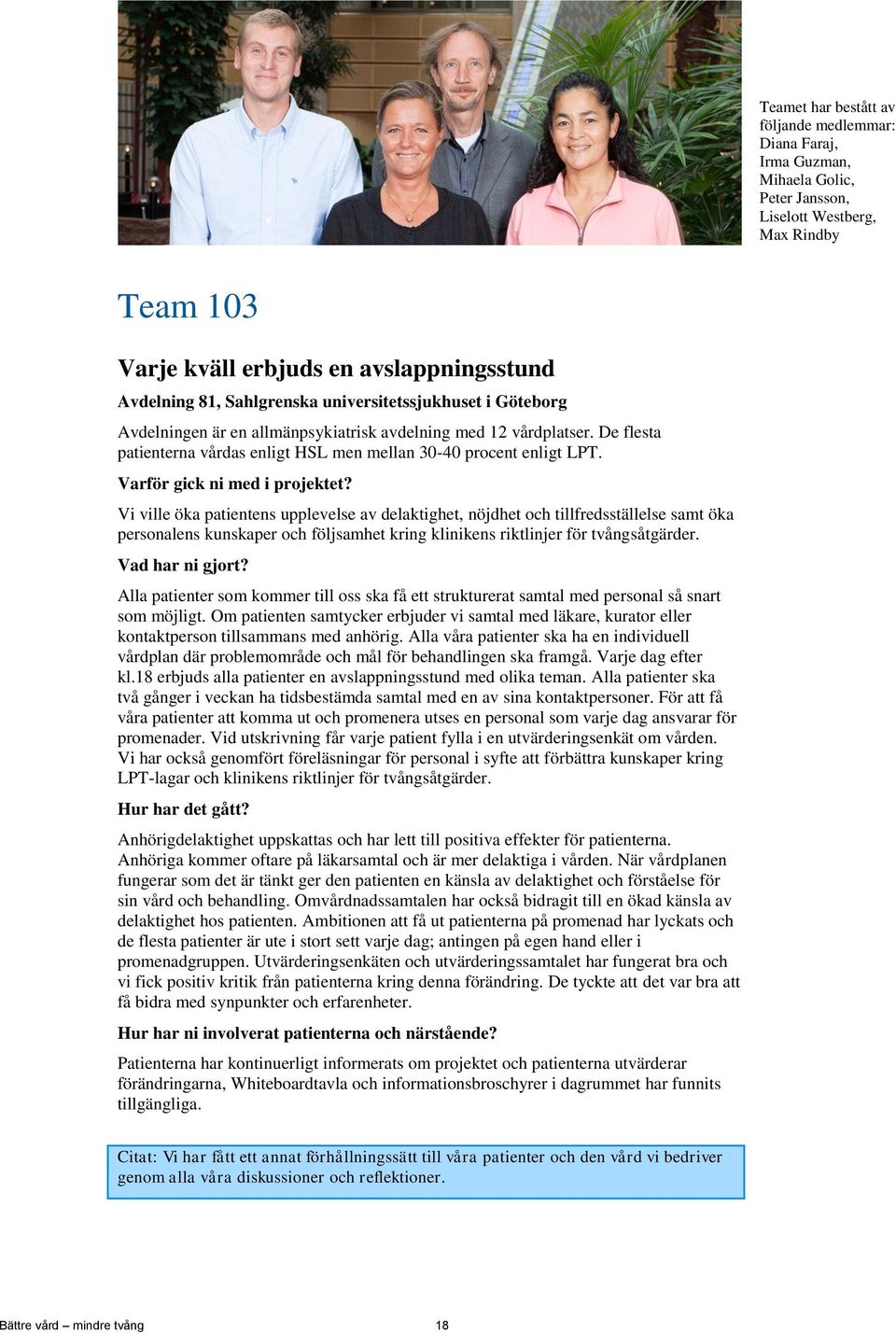 Teamet har bestått av följande medlemmar: Diana Faraj, Irma Guzman, Mihaela Golic, Peter Jansson, Liselott Westberg, Max Rindby

Team 103

Varje kväll erbjuds en avslappningsstund

Avdelning 81, Sahlgrenska universitetssjukhuset i Göteborg

Avdelningen är en allmänpsykiatrisk avdelning med 12 vårdplatser. De flesta patienterna vårdas enligt HSL men mellan 30-40 procent enligt LPT.

Varför gick ni med i projektet?

Vi ville öka patientens upplevelse av delaktighet, nöjdhet och tillfredsställelse samt öka personalens kunskaper och följsamhet kring klinikens riktlinjer för tvångsåtgärder.

Vad har ni gjort?

Alla patienter som kommer till oss ska få ett strukturerat samtal med personal så snart som möjligt. Om patienten samtycker erbjuder vi samtal med läkare, kurator eller kontaktperson tillsammans med anhörig. Alla våra patienter ska ha en individuell vårdplan där problemområde och mål för behandlingen ska framgå. Varje dag efter kl.18 erbjuds alla patienter en avslappningsstund med olika teman. Alla patienter ska två gånger i veckan ha tidsbestämda samtal med en av sina kontaktpersoner. För att få våra patienter att komma ut och promenera utses en personal som varje dag ansvarar för promenader. Vid utskrivning får varje patient fylla i en utvärderingsenkät om vården. Vi har också genomfört föreläsningar för personal i syfte att förbättra kunskaper kring LPT-lagar och klinikens riktlinjer för tvångsåtgärder.

Hur har det gått?

Anhörigdelaktighet uppskattas och har lett till positiva effekter för patienterna. Anhöriga kommer oftare på läkarsamtal och är mer delaktiga i vården. När vårdplanen fungerar som det är tänkt ger den patienten en känsla av delaktighet och förståelse för sin vård och behandling. Omvårdnadssamtalen har också bidragit till en ökad känsla av delaktighet hos patienten. Ambitionen att få ut patienterna på promenad har lyckats och de flesta patienter är ute i stort sett varje dag; antingen på egen hand eller i promenadgruppen. Utvärderingsenkäten och utvärderingssamtalet har fungerat bra och vi fick positiv kritik från patienterna kring denna förändring. De tyckte att det var bra att få bidra med synpunkter och erfarenheter.

Hur har ni involverat patienterna och närstående?

Patienterna har kontinuerligt informerats om projektet och patienterna utvärderar förändringarna, Whiteboardtavla och informationsbroschyrer i dagrummet har funnits tillgängliga.

Citat: Vi har fått ett annat förhållningssätt till våra patienter och den vård vi bedriver genom alla våra diskussioner och reflektioner.

Bättre vård – mindre tvång 18